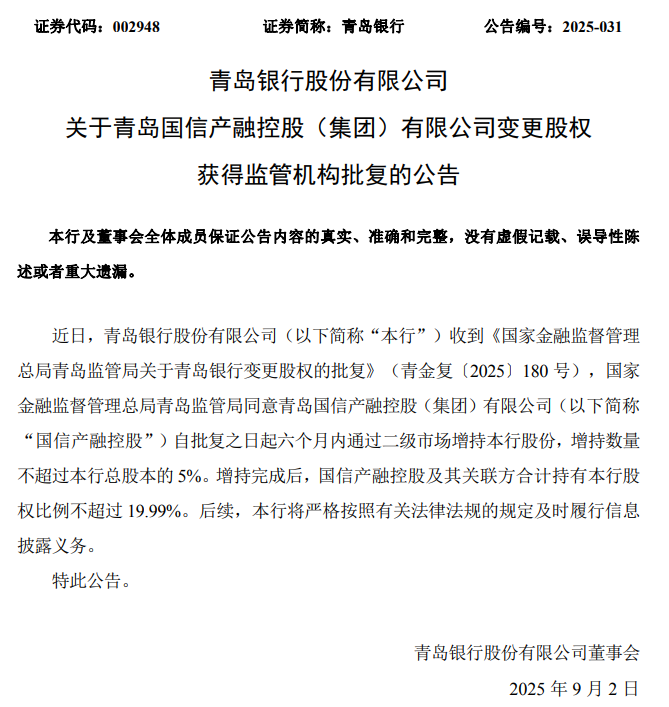 证券代码：002948　　证券简称：青岛银行　　公告编号：2025-031

青岛银行股份有限公司
关于青岛国信产融控股（集团）有限公司变更股权
获得监管机构批复的公告

本行及董事会全体成员保证公告内容的真实、准确和完整，没有虚假记载、误导性陈述或者重大遗漏。

近日，青岛银行股份有限公司（以下简称“本行”）收到《国家金融监督管理总局青岛监管局关于青岛银行变更股权的批复》（青金复〔2025〕180 号），国家金融监督管理总局青岛监管局同意青岛国信产融控股（集团）有限公司（以下简称“国信产融控股”）自批复之日起六个月内通过二级市场增持本行股份，增持数量不超过本行总股本的 5%。增持完成后，国信产融控股及其关联方合计持有本行股权比例不超过 19.99%。后续，本行将严格按照有关法律法规的规定及时履行信息披露义务。

特此公告。

青岛银行股份有限公司董事会
2025 年 9 月 2 日